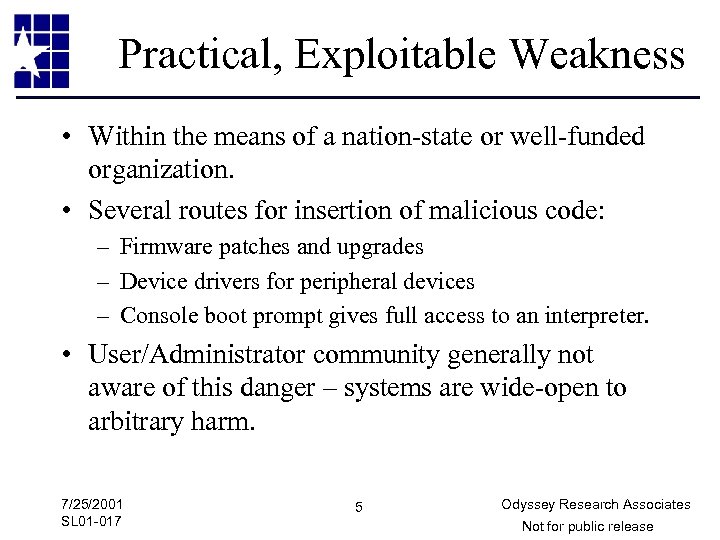 Practical, Exploitable Weakness

• Within the means of a nation-state or well-funded organization.

• Several routes for insertion of malicious code:
– Firmware patches and upgrades
– Device drivers for peripheral devices
– Console boot prompt gives full access to an interpreter.

• User/Administrator community generally not aware of this danger – systems are wide-open to arbitrary harm.

7/25/2001
SL01-017

5

Odyssey Research Associates
Not for public release